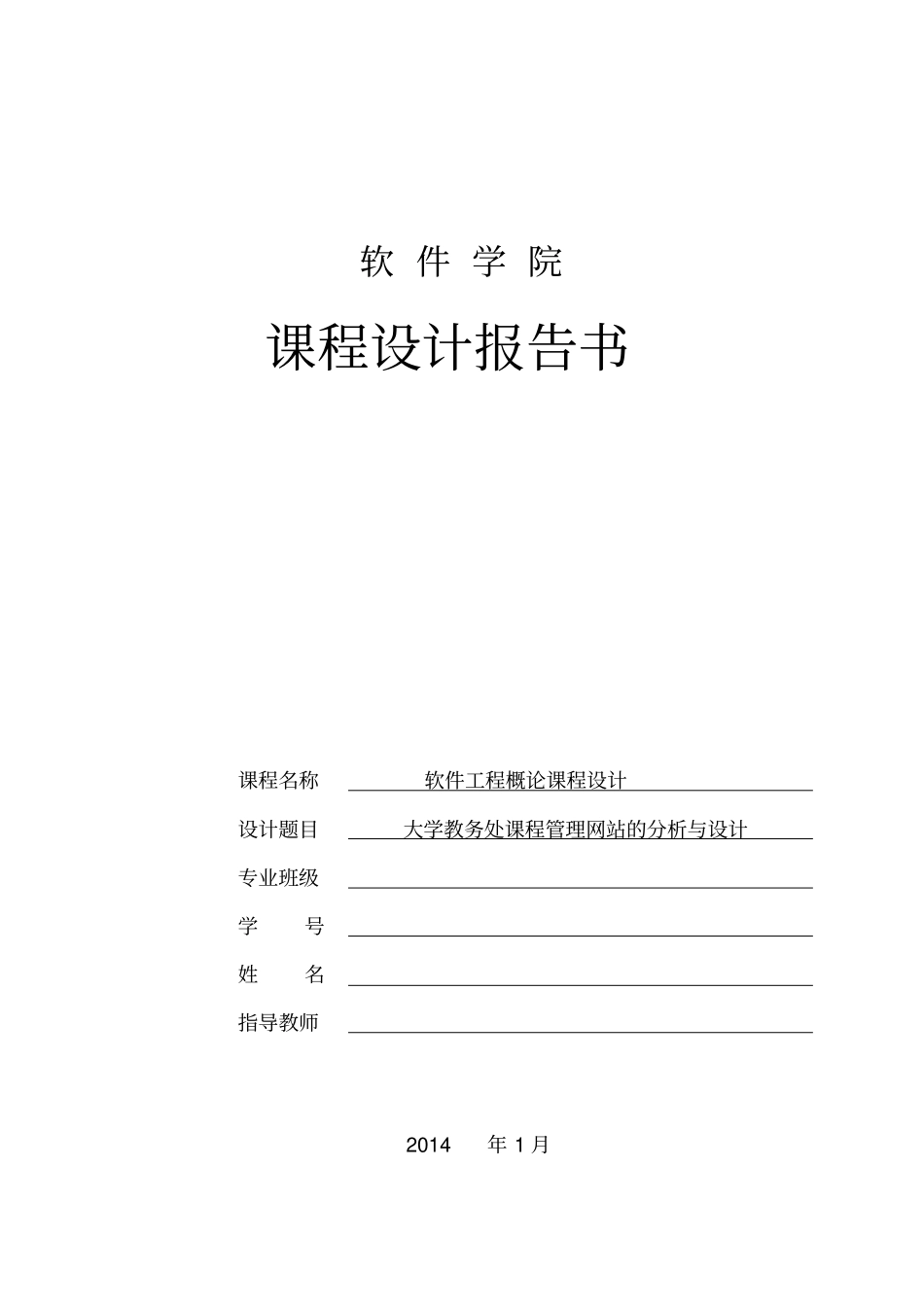 软 件 学 院

课程设计报告书

课程名称 软件工程概论课程设计

设计题目 大学教务处课程管理网站的分析与设计

专业班级

学 号

姓 名

指导教师

2014 年 1 月